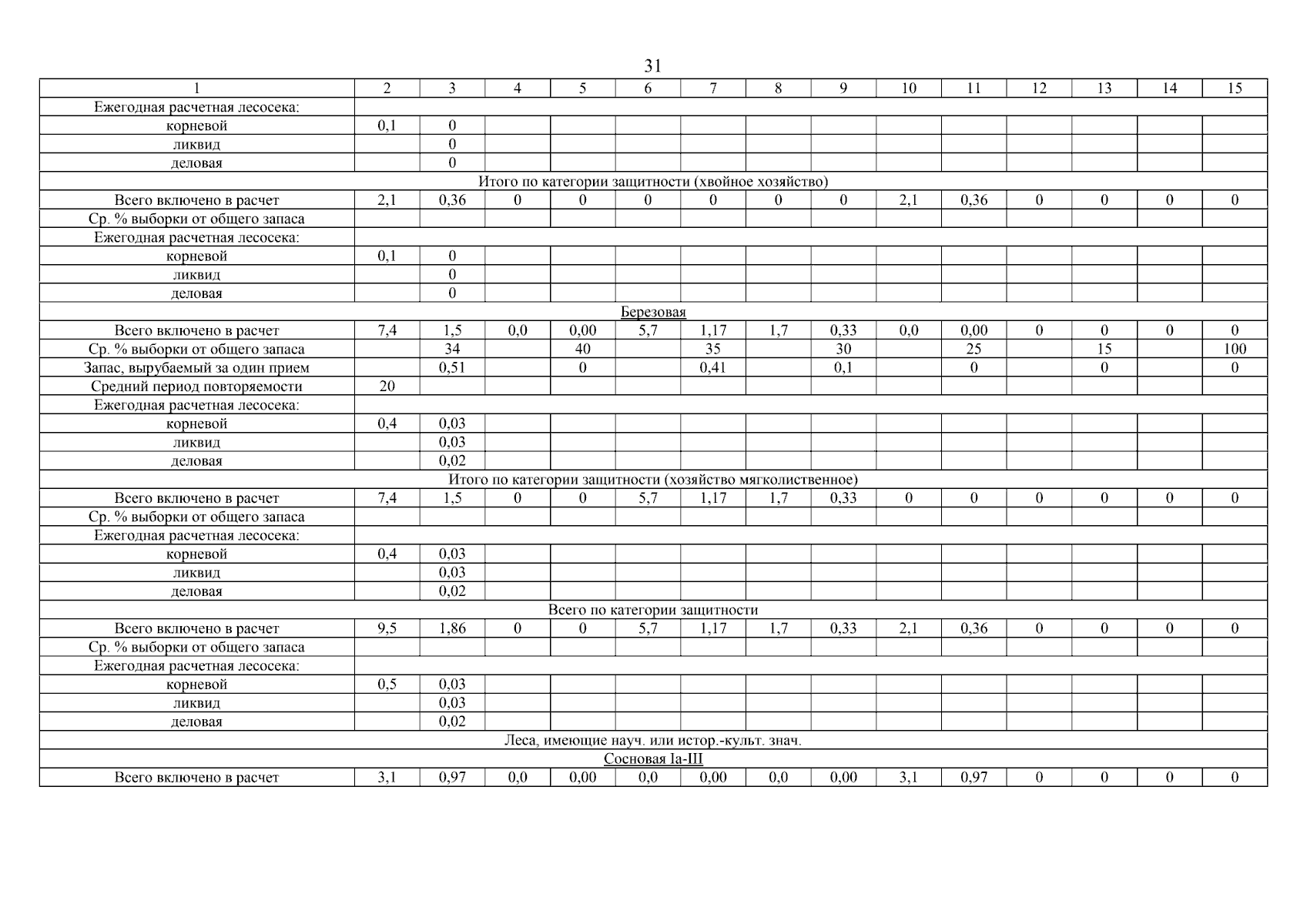 31

| 1 | 2 | 3 | 4 | 5 | 6 | 7 | 8 | 9 | 10 | 11 | 12 | 13 | 14 | 15 |
|---|---|---|---|---|---|---|---|---|---|---|---|---|---|---|
| Ежегодная расчетная лесосека: | | | | | | | | | | | | | | |
| корневой | 0,1 | 0 | | | | | | | | | | | | |
| ликвид | | 0 | | | | | | | | | | | | |
| деловая | | 0 | | | | | | | | | | | | |
| Итого по категории защитности (хвойное хозяйство) | | | | | | | | | | | | | | |
| Всего включено в расчет | 2,1 | 0,36 | 0 | 0 | 0 | 0 | 0 | 0 | 2,1 | 0,36 | 0 | 0 | 0 | 0 |
| Ср. % выборки от общего запаса | | | | | | | | | | | | | | |
| Ежегодная расчетная лесосека: | | | | | | | | | | | | | | |
| корневой | 0,1 | 0 | | | | | | | | | | | | |
| ликвид | | 0 | | | | | | | | | | | | |
| деловая | | 0 | | | | | | | | | | | | |
| Березовая | | | | | | | | | | | | | | |
| Всего включено в расчет | 7,4 | 1,5 | 0,0 | 0,00 | 5,7 | 1,17 | 1,7 | 0,33 | 0,0 | 0,00 | 0 | 0 | 0 | 0 |
| Ср. % выборки от общего запаса | | 34 | | 40 | | 35 | | 30 | | 25 | | 15 | | 100 |
| Запас, вырубаемый за один прием | | 0,51 | | 0 | | 0,41 | | 0,1 | | 0 | | 0 | | 0 |
| Средний период повторяемости | 20 | | | | | | | | | | | | | |
| Ежегодная расчетная лесосека: | | | | | | | | | | | | | | |
| корневой | 0,4 | 0,03 | | | | | | | | | | | | |
| ликвид | | 0,03 | | | | | | | | | | | | |
| деловая | | 0,02 | | | | | | | | | | | | |
| Итого по категории защитности (хозяйство мягколиственное) | | | | | | | | | | | | | | |
| Всего включено в расчет | 7,4 | 1,5 | 0 | 0 | 5,7 | 1,17 | 1,7 | 0,33 | 0 | 0 | 0 | 0 | 0 | 0 |
| Ср. % выборки от общего запаса | | | | | | | | | | | | | | |
| Ежегодная расчетная лесосека: | | | | | | | | | | | | | | |
| корневой | 0,4 | 0,03 | | | | | | | | | | | | |
| ликвид | | 0,03 | | | | | | | | | | | | |
| деловая | | 0,02 | | | | | | | | | | | | |
| Всего по категории защитности | | | | | | | | | | | | | | |
| Всего включено в расчет | 9,5 | 1,86 | 0 | 0 | 5,7 | 1,17 | 1,7 | 0,33 | 2,1 | 0,36 | 0 | 0 | 0 | 0 |
| Ср. % выборки от общего запаса | | | | | | | | | | | | | | |
| Ежегодная расчетная лесосека: | | | | | | | | | | | | | | |
| корневой | 0,5 | 0,03 | | | | | | | | | | | | |
| ликвид | | 0,03 | | | | | | | | | | | | |
| деловая | | 0,02 | | | | | | | | | | | | |
| Леса, имеющие науч. или истор.-культ. знач. | | | | | | | | | | | | | | |
| Сосновая Iа-III | | | | | | | | | | | | | | |
| Всего включено в расчет | 3,1 | 0,97 | 0,0 | 0,00 | 0,0 | 0,00 | 0,0 | 0,00 | 3,1 | 0,97 | 0 | 0 | 0 | 0 |